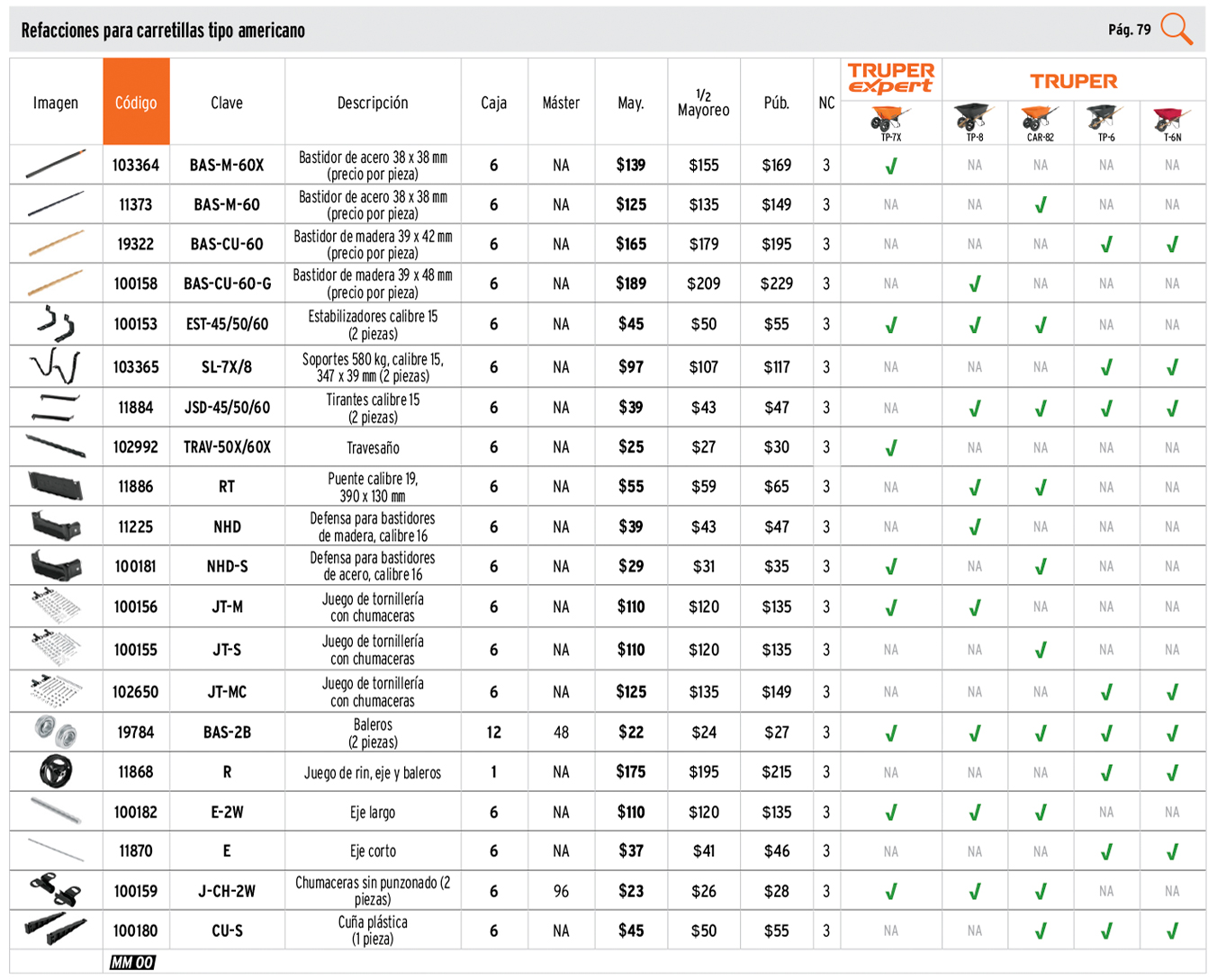 Refacciones para carretillas tipo americano

Pág. 79

| Imagen | Código | Clave | Descripción | Caja | Máster | May. | 1/2 Mayoreo | Púb. | NC | TRUPER expert TP-7X | TRUPER TP-8 | CAR-82 | TP-6 | T-6N |
|---|---|---|---|---|---|---|---|---|---|---|---|---|---|---|
| | 103364 | BAS-M-60X | Bastidor de acero 38 x 38 mm (precio por pieza) | 6 | NA | $139 | $155 | $169 | 3 | ✓ | NA | NA | NA | NA |
| | 11373 | BAS-M-60 | Bastidor de acero 38 x 38 mm (precio por pieza) | 6 | NA | $125 | $135 | $149 | 3 | NA | NA | ✓ | NA | NA |
| | 19322 | BAS-CU-60 | Bastidor de madera 39 x 42 mm (precio por pieza) | 6 | NA | $165 | $179 | $195 | 3 | NA | NA | NA | ✓ | ✓ |
| | 100158 | BAS-CU-60-G | Bastidor de madera 39 x 48 mm (precio por pieza) | 6 | NA | $189 | $209 | $229 | 3 | NA | ✓ | NA | NA | NA |
| | 100153 | EST-45/50/60 | Estabilizadores calibre 15 (2 piezas) | 6 | NA | $45 | $50 | $55 | 3 | ✓ | ✓ | ✓ | NA | NA |
| | 103365 | SL-7X/8 | Soportes 580 kg, calibre 15, 347 x 39 mm (2 piezas) | 6 | NA | $97 | $107 | $117 | 3 | NA | NA | NA | ✓ | ✓ |
| | 11884 | JSD-45/50/60 | Tirantes calibre 15 (2 piezas) | 6 | NA | $39 | $43 | $47 | 3 | NA | ✓ | ✓ | ✓ | ✓ |
| | 102992 | TRAV-50X/60X | Travesaño | 6 | NA | $25 | $27 | $30 | 3 | ✓ | NA | NA | NA | NA |
| | 11886 | RT | Puente calibre 19, 390 x 130 mm | 6 | NA | $55 | $59 | $65 | 3 | NA | ✓ | ✓ | NA | NA |
| | 11225 | NHD | Defensa para bastidores de madera, calibre 16 | 6 | NA | $39 | $43 | $47 | 3 | NA | ✓ | NA | NA | NA |
| | 100181 | NHD-S | Defensa para bastidores de acero, calibre 16 | 6 | NA | $29 | $31 | $35 | 3 | ✓ | NA | ✓ | NA | NA |
| | 100156 | JT-M | Juego de tornillería con chumaceras | 6 | NA | $110 | $120 | $135 | 3 | ✓ | ✓ | NA | NA | NA |
| | 100155 | JT-S | Juego de tornillería con chumaceras | 6 | NA | $110 | $120 | $135 | 3 | NA | NA | ✓ | NA | NA |
| | 102650 | JT-MC | Juego de tornillería con chumaceras | 6 | NA | $125 | $135 | $149 | 3 | NA | NA | NA | ✓ | ✓ |
| | 19784 | BAS-2B | Baleros (2 piezas) | 12 | 48 | $22 | $24 | $27 | 3 | ✓ | ✓ | ✓ | ✓ | ✓ |
| | 11868 | R | Juego de rin, eje y baleros | 1 | NA | $175 | $195 | $215 | 3 | NA | NA | NA | ✓ | ✓ |
| | 100182 | E-2W | Eje largo | 6 | NA | $110 | $120 | $135 | 3 | ✓ | ✓ | ✓ | NA | NA |
| | 11870 | E | Eje corto | 6 | NA | $37 | $41 | $46 | 3 | NA | NA | NA | ✓ | ✓ |
| | 100159 | J-CH-2W | Chumaceras sin punzonado (2 piezas) | 6 | 96 | $23 | $26 | $28 | 3 | ✓ | ✓ | ✓ | NA | NA |
| | 100180 | CU-S | Cuña plástica (1 pieza) | 6 | NA | $45 | $50 | $55 | 3 | NA | NA | ✓ | ✓ | ✓ |

MM 00